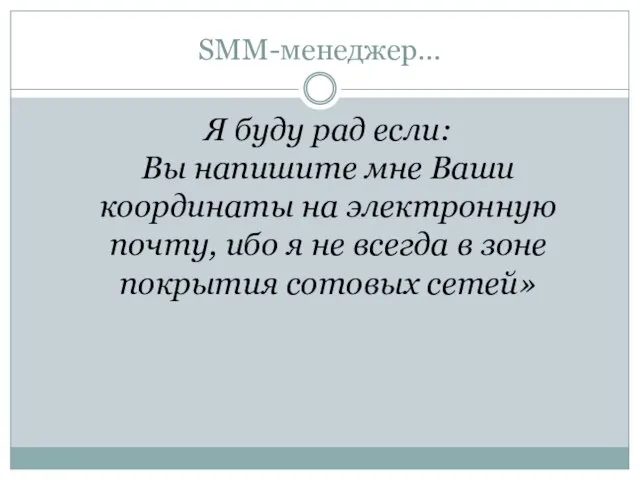 SMM-менеджер…

Я буду рад если:
Вы напишите мне Ваши координаты на электронную почту, ибо я не всегда в зоне покрытия сотовых сетей»